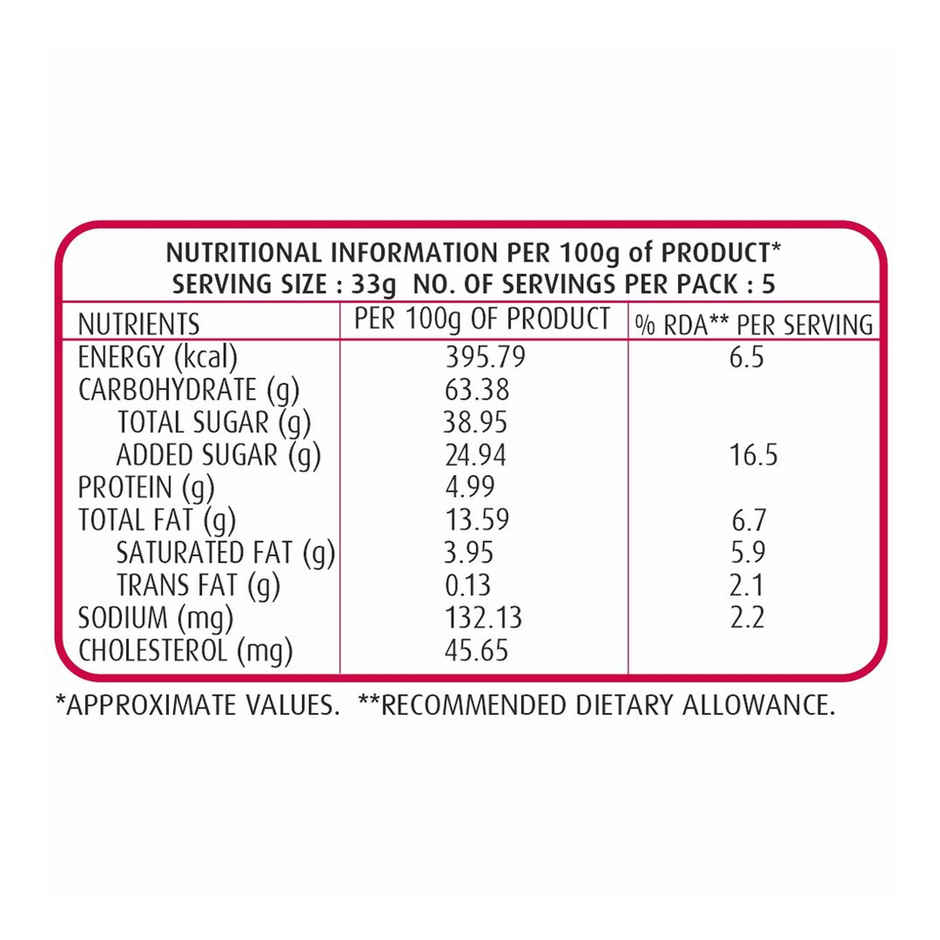 NUTRITIONAL INFORMATION PER 100g of PRODUCT*
SERVING SIZE : 33g NO. OF SERVINGS PER PACK : 5

| NUTRIENTS | PER 100g OF PRODUCT | % RDA** PER SERVING |
|---|---|---|
| ENERGY (kcal) | 395.79 | 6.5 |
| CARBOHYDRATE (g) | 63.38 | |
| TOTAL SUGAR (g) | 38.95 | |
| ADDED SUGAR (g) | 24.94 | 16.5 |
| PROTEIN (g) | 4.99 | |
| TOTAL FAT (g) | 13.59 | 6.7 |
| SATURATED FAT (g) | 3.95 | 5.9 |
| TRANS FAT (g) | 0.13 | 2.1 |
| SODIUM (mg) | 132.13 | 2.2 |
| CHOLESTEROL (mg) | 45.65 | |

*APPROXIMATE VALUES. **RECOMMENDED DIETARY ALLOWANCE.